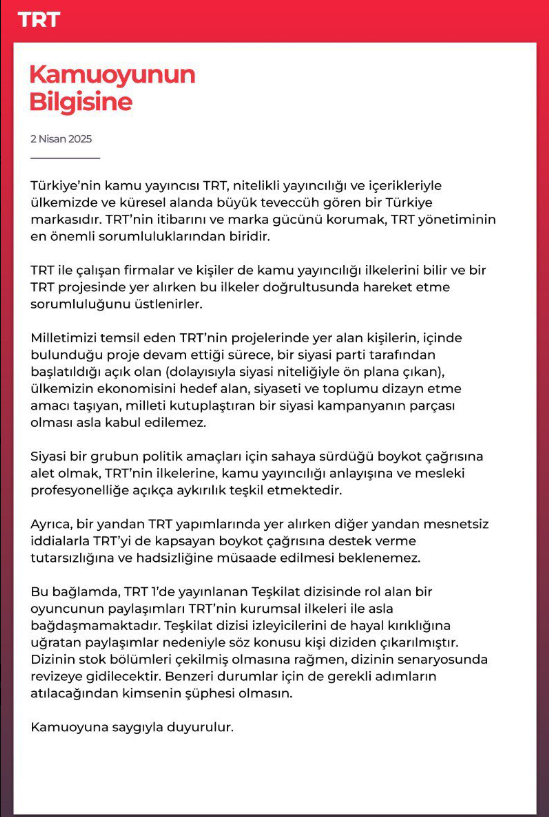 TRT

Kamuoyunun Bilgisine

2 Nisan 2025

Türkiye'nin kamu yayıncısı TRT, nitelikli yayıncılığı ve içerikleriyle ülkemizde ve küresel alanda büyük teveccüh gören bir Türkiye markasıdır. TRT'nin itibarını ve marka gücünü korumak, TRT yönetiminin en önemli sorumluluklarından biridir.

TRT ile çalışan firmalar ve kişiler de kamu yayıncılığı ilkelerini bilir ve bir TRT projesinde yer alırken bu ilkeler doğrultusunda hareket etme sorumluluğunu üstlenirler.

Milletimizi temsil eden TRT'nin projelerinde yer alan kişilerin, içinde bulunduğu proje devam ettiği sürece, bir siyasi parti tarafından başlatıldığı açık olan (dolayısıyla siyasi niteliğiyle ön plana çıkan), ülkemizin ekonomisini hedef alan, siyaseti ve toplumu dizayn etme amacı taşıyan, milleti kutuplaştıran bir siyasi kampanyanın parçası olması asla kabul edilemez.

Siyasi bir grubun politik amaçları için sahaya sürdüğü boykot çağrısına alet olmak, TRT'nin ilkelerine, kamu yayıncılığı anlayışına ve mesleki profesyonelliğe açıkça aykırılık teşkil etmektedir.

Ayrıca, bir yandan TRT yapımlarında yer alırken diğer yandan mesnetsiz iddialarla TRT'yi de kapsayan boykot çağrısına destek verme tutarsızlığına ve hadsizliğine müsaade edilmesi beklenemez.

Bu bağlamda, TRT 1'de yayınlanan Teşkilat dizisinde rol alan bir oyuncunun paylaşımları TRT'nin kurumsal ilkeleri ile asla bağdaşmamaktadır. Teşkilat dizisi izleyicilerini de hayal kırıklığına uğratan paylaşımlar nedeniyle söz konusu kişi diziden çıkarılmıştır. Dizinin stok bölümleri çekilmiş olmasına rağmen, dizinin senaryosunda revizeye gidilecektir. Benzeri durumlar için de gerekli adımların atılacağından kimsenin şüphesi olmasın.

Kamuoyuna saygıyla duyurulur.